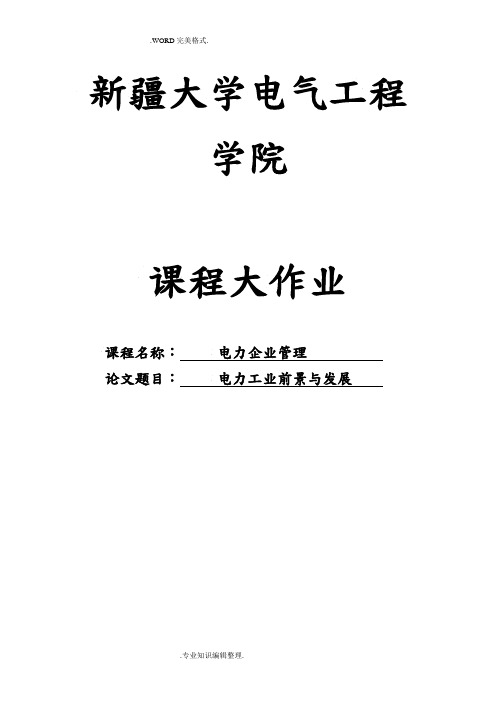 .WORD 完美格式.

新疆大学电气工程学院

课程大作业

课程名称： 电力企业管理

论文题目： 电力工业前景与发展

.专业知识编辑整理.